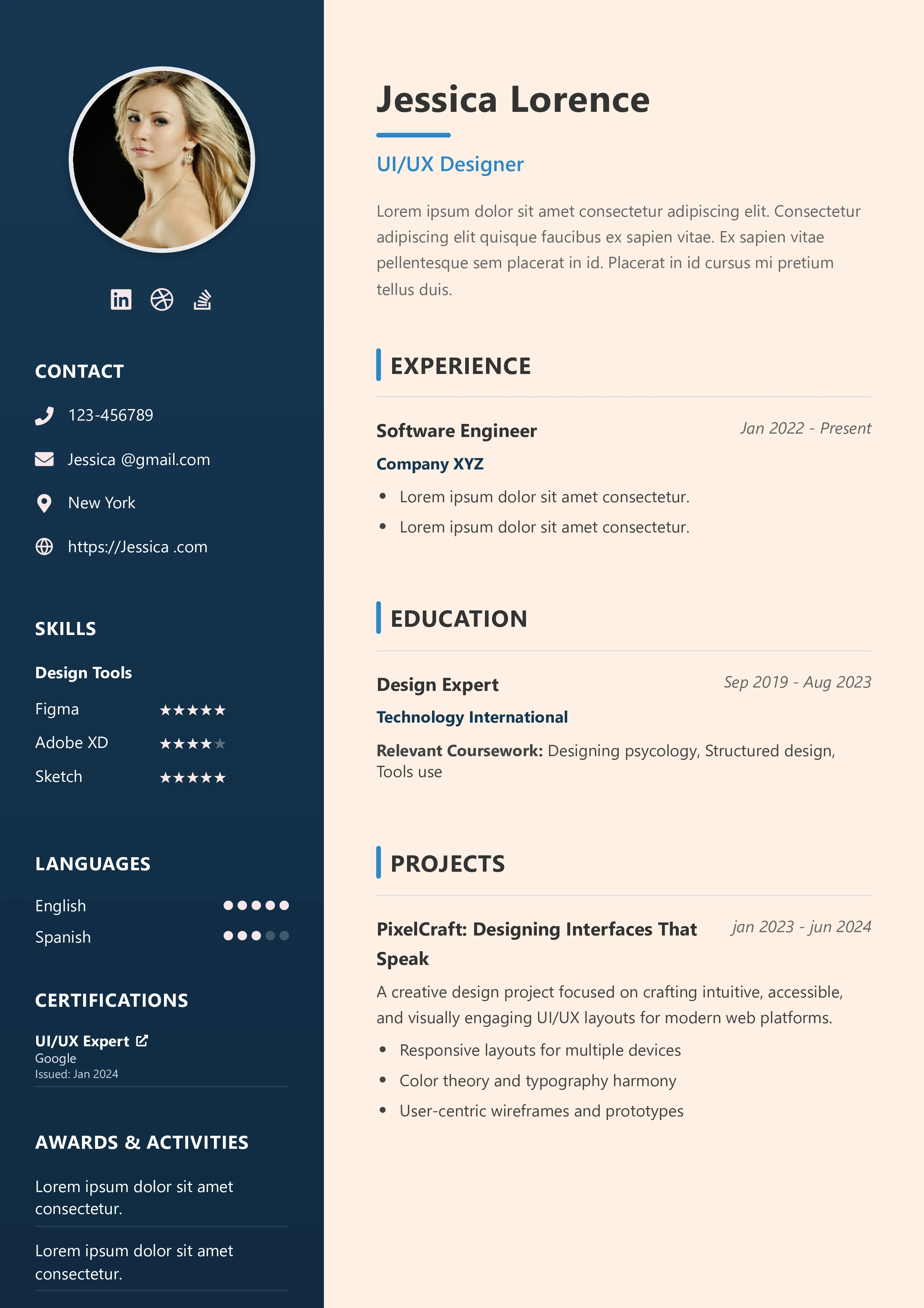 CONTACT

123-456789

Jessica @gmail.com

New York

https://Jessica .com

SKILLS

Design Tools

Figma ★★★★★

Adobe XD ★★★★★

Sketch ★★★★★

LANGUAGES

English

Spanish

CERTIFICATIONS

UI/UX Expert
Google
Issued: Jan 2024

AWARDS & ACTIVITIES

Lorem ipsum dolor sit amet consectetur.

Lorem ipsum dolor sit amet consectetur.

Jessica Lorence

UI/UX Designer

Lorem ipsum dolor sit amet consectetur adipiscing elit. Consectetur adipiscing elit quisque faucibus ex sapien vitae. Ex sapien vitae pellentesque sem placerat in id. Placerat in id cursus mi pretium tellus duis.

EXPERIENCE

Software Engineer
Jan 2022 - Present
Company XYZ
• Lorem ipsum dolor sit amet consectetur.
• Lorem ipsum dolor sit amet consectetur.

EDUCATION

Design Expert
Sep 2019 - Aug 2023
Technology International
Relevant Coursework: Designing psycology, Structured design, Tools use

PROJECTS

PixelCraft: Designing Interfaces That Speak
jan 2023 - jun 2024
A creative design project focused on crafting intuitive, accessible, and visually engaging UI/UX layouts for modern web platforms.
• Responsive layouts for multiple devices
• Color theory and typography harmony
• User-centric wireframes and prototypes